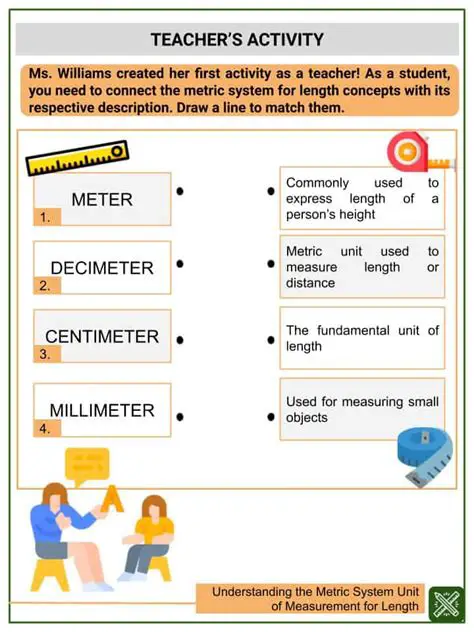 TEACHER'S ACTIVITY

Ms. Williams created her first activity as a teacher! As a student, you need to connect the metric system for length concepts with its respective description. Draw a line to match them.

METER
1.

DECIMETER
2.

CENTIMETER
3.

MILLIMETER
4.

Commonly used to express length of a person's height

Metric unit used to measure length or distance

The fundamental unit of length

Used for measuring small objects

A

Understanding the Metric System Unit of Measurement for Length